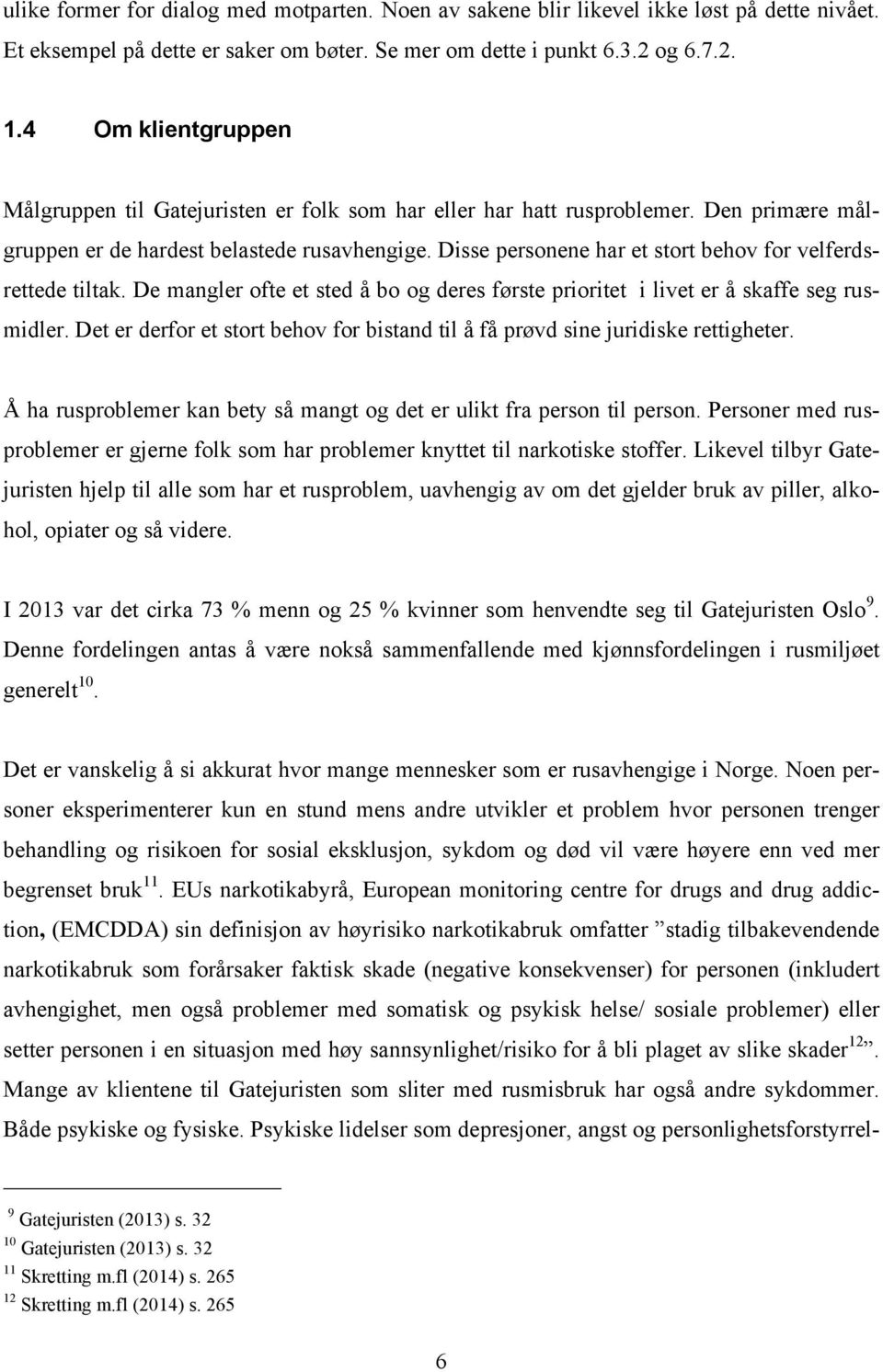 ulike former for dialog med motparten. Noen av sakene blir likevel ikke løst på dette nivået. Et eksempel på dette er saker om bøter. Se mer om dette i punkt 6.3.2 og 6.7.2.

1.4 Om klientgruppen

Målgruppen til Gatejuristen er folk som har eller har hatt rusproblemer. Den primære målgruppen er de hardest belastede rusavhengige. Disse personene har et stort behov for velferdsrettede tiltak. De mangler ofte et sted å bo og deres første prioritet i livet er å skaffe seg rusmidler. Det er derfor et stort behov for bistand til å få prøvd sine juridiske rettigheter.

Å ha rusproblemer kan bety så mangt og det er ulikt fra person til person. Personer med rusproblemer er gjerne folk som har problemer knyttet til narkotiske stoffer. Likevel tilbyr Gatejuristen hjelp til alle som har et rusproblem, uavhengig av om det gjelder bruk av piller, alkohol, opiater og så videre.

I 2013 var det cirka 73 % menn og 25 % kvinner som henvendte seg til Gatejuristen Oslo$^{9}$. Denne fordelingen antas å være nokså sammenfallende med kjønnsfordelingen i rusmiljøet generelt$^{10}$.

Det er vanskelig å si akkurat hvor mange mennesker som er rusavhengige i Norge. Noen personer eksperimenterer kun en stund mens andre utvikler et problem hvor personen trenger behandling og risikoen for sosial eksklusjon, sykdom og død vil være høyere enn ved mer begrenset bruk$^{11}$. EUs narkotikabyrå, European monitoring centre for drugs and drug addiction, (EMCDDA) sin definisjon av høyrisiko narkotikabruk omfatter ”stadig tilbakevendende narkotikabruk som forårsaker faktisk skade (negative konsekvenser) for personen (inkludert avhengighet, men også problemer med somatisk og psykisk helse/ sosiale problemer) eller setter personen i en situasjon med høy sannsynlighet/risiko for å bli plaget av slike skader$^{12}$”. Mange av klientene til Gatejuristen som sliter med rusmisbruk har også andre sykdommer. Både psykiske og fysiske. Psykiske lidelser som depresjoner, angst og personlighetsforstyrrel-

$^{9}$ Gatejuristen (2013) s. 32
$^{10}$ Gatejuristen (2013) s. 32
$^{11}$ Skretting m.fl (2014) s. 265
$^{12}$ Skretting m.fl (2014) s. 265

6